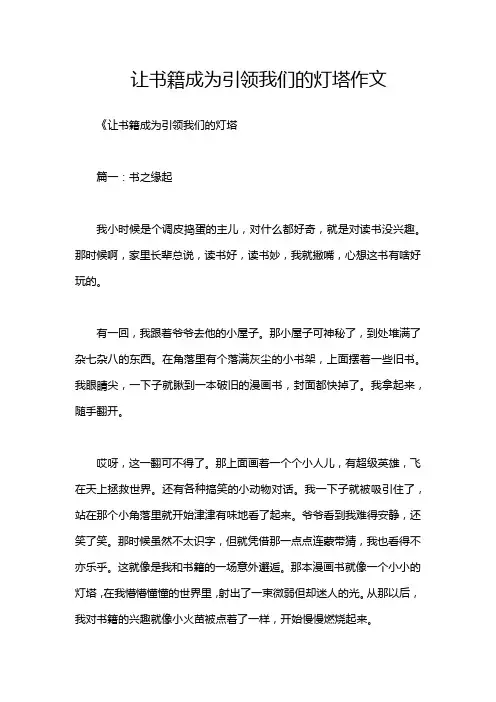 让书籍成为引领我们的灯塔作文

《让书籍成为引领我们的灯塔

篇一：书之缘起

我小时候是个调皮捣蛋的主儿，对什么都好奇，就是对读书没兴趣。那时候啊，家里长辈总说，读书好，读书妙，我就撇嘴，心想这书有啥好玩的。

有一回，我跟着爷爷去他的小屋子。那小屋子可神秘了，到处堆满了杂七杂八的东西。在角落里有个落满灰尘的小书架，上面摆着一些旧书。我眼睛尖，一下子就瞅到一本破旧的漫画书，封面都快掉了。我拿起来，随手翻开。

哎呀，这一翻可不得了。那上面画着一个个小人儿，有超级英雄，飞在天上拯救世界。还有各种搞笑的小动物对话。我一下子就被吸引住了，站在那个小角落里就开始津津有味地看了起来。爷爷看到我难得安静，还笑了笑。那时候虽然不太识字，但就凭借那一点点连蒙带猜，我也看得不亦乐乎。这就像是我和书籍的一场意外邂逅。那本漫画书就像一个小小的灯塔，在我懵懵懂懂的世界里，射出了一束微弱但却迷人的光。从那以后，我对书籍的兴趣就像小火苗被点着了一样，开始慢慢燃烧起来。